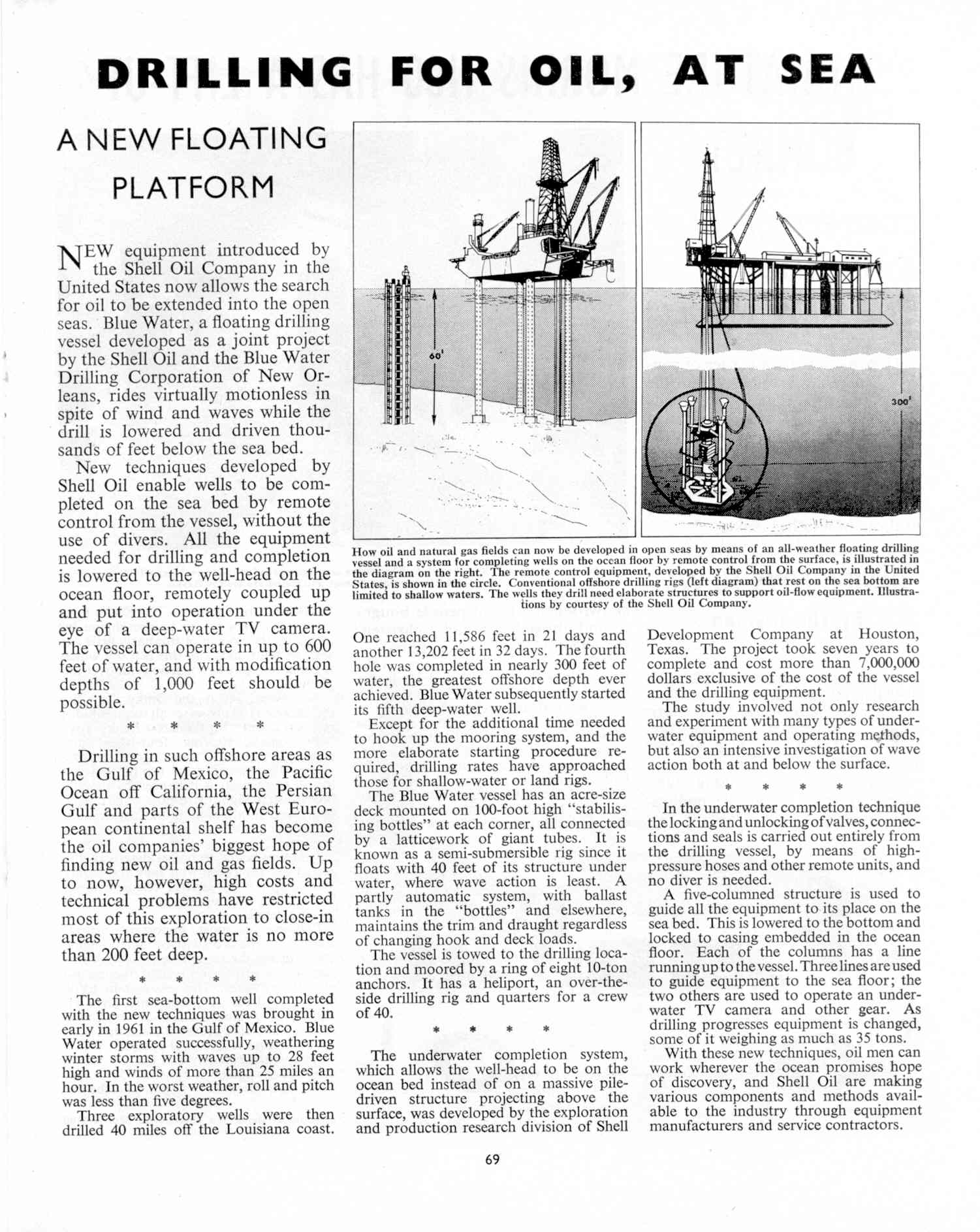 DRILLING FOR OIL, AT SEA

A NEW FLOATING PLATFORM

NEW equipment introduced by the Shell Oil Company in the United States now allows the search for oil to be extended into the open seas. Blue Water, a floating drilling vessel developed as a joint project by the Shell Oil and the Blue Water Drilling Corporation of New Orleans, rides virtually motionless in spite of wind and waves while the drill is lowered and driven thousands of feet below the sea bed.

New techniques developed by Shell Oil enable wells to be completed on the sea bed by remote control from the vessel, without the use of divers. All the equipment needed for drilling and completion is lowered to the well-head on the ocean floor, remotely coupled up and put into operation under the eye of a deep-water TV camera. The vessel can operate in up to 600 feet of water, and with modification depths of 1,000 feet should be possible.

\* \* \* \*

Drilling in such offshore areas as the Gulf of Mexico, the Pacific Ocean off California, the Persian Gulf and parts of the West European continental shelf has become the oil companies' biggest hope of finding new oil and gas fields. Up to now, however, high costs and technical problems have restricted most of this exploration to close-in areas where the water is no more than 200 feet deep.

\* \* \* \*

The first sea-bottom well completed with the new techniques was brought in early in 1961 in the Gulf of Mexico. Blue Water operated successfully, weathering winter storms with waves up to 28 feet high and winds of more than 25 miles an hour. In the worst weather, roll and pitch was less than five degrees.

Three exploratory wells were then drilled 40 miles off the Louisiana coast.

60'

300'

How oil and natural gas fields can now be developed in open seas by means of an all-weather floating drilling vessel and a system for completing wells on the ocean floor by remote control from the surface, is illustrated in the diagram on the right. The remote control equipment, developed by the Shell Oil Company in the United States, is shown in the circle. Conventional offshore drilling rigs (left diagram) that rest on the sea bottom are limited to shallow waters. The wells they drill need elaborate structures to support oil-flow equipment. Illustrations by courtesy of the Shell Oil Company.

One reached 11,586 feet in 21 days and another 13,202 feet in 32 days. The fourth hole was completed in nearly 300 feet of water, the greatest offshore depth ever achieved. Blue Water subsequently started its fifth deep-water well.

Except for the additional time needed to hook up the mooring system, and the more elaborate starting procedure required, drilling rates have approached those for shallow-water or land rigs.

The Blue Water vessel has an acre-size deck mounted on 100-foot high "stabilising bottles" at each corner, all connected by a latticework of giant tubes. It is known as a semi-submersible rig since it floats with 40 feet of its structure under water, where wave action is least. A partly automatic system, with ballast tanks in the "bottles" and elsewhere, maintains the trim and draught regardless of changing hook and deck loads.

The vessel is towed to the drilling location and moored by a ring of eight 10-ton anchors. It has a heliport, an over-the-side drilling rig and quarters for a crew of 40.

\* \* \* \*

The underwater completion system, which allows the well-head to be on the ocean bed instead of on a massive pile-driven structure projecting above the surface, was developed by the exploration and production research division of Shell Development Company at Houston, Texas. The project took seven years to complete and cost more than 7,000,000 dollars exclusive of the cost of the vessel and the drilling equipment.

The study involved not only research and experiment with many types of underwater equipment and operating methods, but also an intensive investigation of wave action both at and below the surface.

\* \* \* \*

In the underwater completion technique the locking and unlocking of valves, connections and seals is carried out entirely from the drilling vessel, by means of high-pressure hoses and other remote units, and no diver is needed.

A five-columned structure is used to guide all the equipment to its place on the sea bed. This is lowered to the bottom and locked to casing embedded in the ocean floor. Each of the columns has a line running up to the vessel. Three lines are used to guide equipment to the sea floor; the two others are used to operate an underwater TV camera and other gear. As drilling progresses equipment is changed, some of it weighing as much as 35 tons.

With these new techniques, oil men can work wherever the ocean promises hope of discovery, and Shell Oil are making various components and methods available to the industry through equipment manufacturers and service contractors.

69